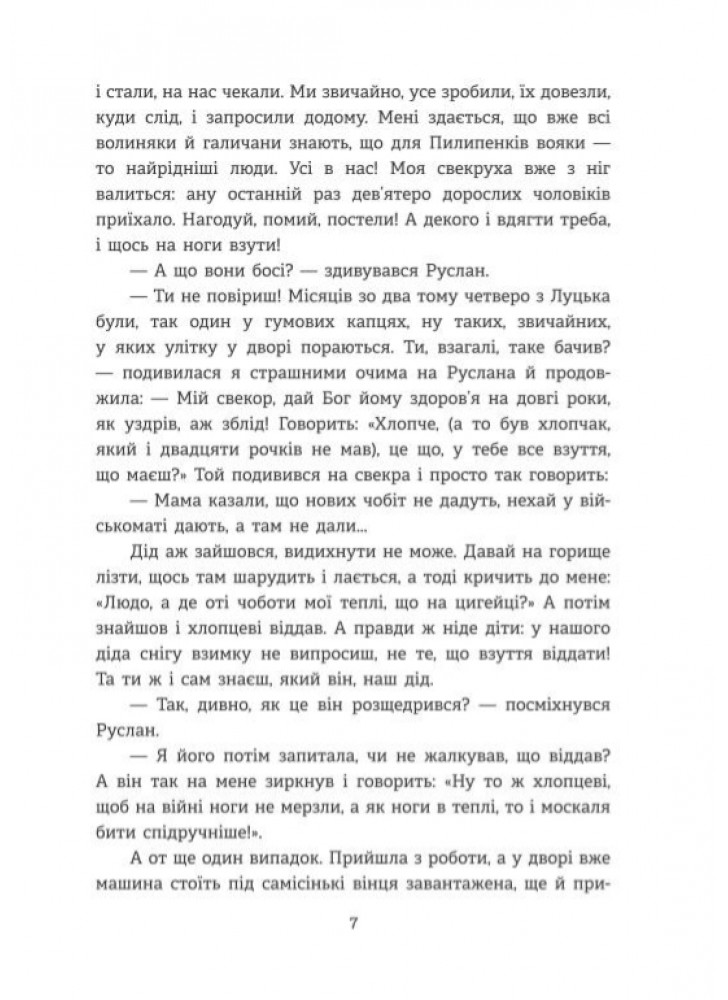 і стали, на нас чекали. Ми звичайно, усе зробили, їх довезли, куди слід, і запросили додому. Мені здається, що вже всі волиняки й галичани знають, що для Пилипенків вояки — то найрідніші люди. Усі в нас! Моя свекруха вже з ніг валиться: ану останній раз дев'ятеро дорослих чоловіків приїхало. Нагодуй, помий, постели! А декого і вдягти треба, і щось на ноги взути!

— А що вони босі? — здивувався Руслан.

— Ти не повіриш! Місяців зо два тому четверо з Луцька були, так один у гумових капцях, ну таких, звичайних, у яких улітку у дворі пораються. Ти, взагалі, таке бачив? — подивилася я страшними очима на Руслана й продовжила: — Мій свекор, дай Бог йому здоров'я на довгі роки, як уздрів, аж зблід! Говорить: «Хлопче, (а то був хлопчак, який і двадцяти рочків не мав), це що, у тебе все взуття, що маєш?» Той подивився на свекра і просто так говорить:

— Мама казали, що нових чобіт не дадуть, нехай у військоматі дають, а там не дали...

Дід аж зайшовся, видихнути не може. Давай на горище лізти, щось там шарудить і лається, а тоді кричить до мене: «Людо, а де оті чоботи мої теплі, що на цигейці?» А потім знайшов і хлопцеві віддав. А правди ж ніде діти: у нашого діда снігу взимку не випросиш, не те, що взуття віддати! Та ти ж і сам знаєш, який він, наш дід.

— Так, дивно, як це він розщедрився? — посміхнувся Руслан.

— Я його потім запитала, чи не жалкував, що віддав? А він так на мене зиркнув і говорить: «Ну то ж хлопцеві, щоб на війні ноги не мерзли, а як ноги в теплі, то і москаля бити спідручніше!».

А от ще один випадок. Прийшла з роботи, а у дворі вже машина стоїть під самісінькі вінця завантажена, ще й при-

7